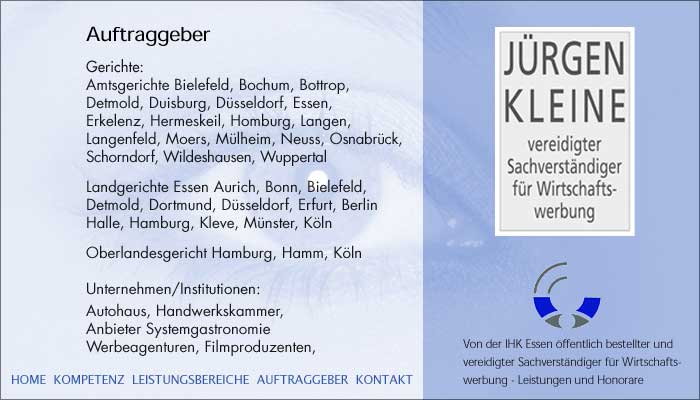 Auftraggeber

Gerichte:
Amtsgerichte Bielefeld, Bochum, Bottrop, Detmold, Duisburg, Düsseldorf, Essen, Erkelenz, Hermeskeil, Homburg, Langen, Langenfeld, Moers, Mülheim, Neuss, Osnabrück, Schorndorf, Wildeshausen, Wuppertal

Landgerichte Essen Aurich, Bonn, Bielefeld, Detmold, Dortmund, Düsseldorf, Erfurt, Berlin Halle, Hamburg, Kleve, Münster, Köln

Oberlandesgericht Hamburg, Hamm, Köln

Unternehmen/Institutionen:
Autohaus, Handwerkskammer,
Anbieter Systemgastronomie
Werbeagenturen, Filmproduzenten,

HOME KOMPETENZ LEISTUNGSBEREICHE AUFTRAGGEBER KONTAKT

JÜRGEN
KLEINE
vereidigter
Sachverständiger
für Wirtschaftswerbung

Von der IHK Essen öffentlich bestellter und vereidigter Sachverständiger für Wirtschaftswerbung - Leistungen und Honorare